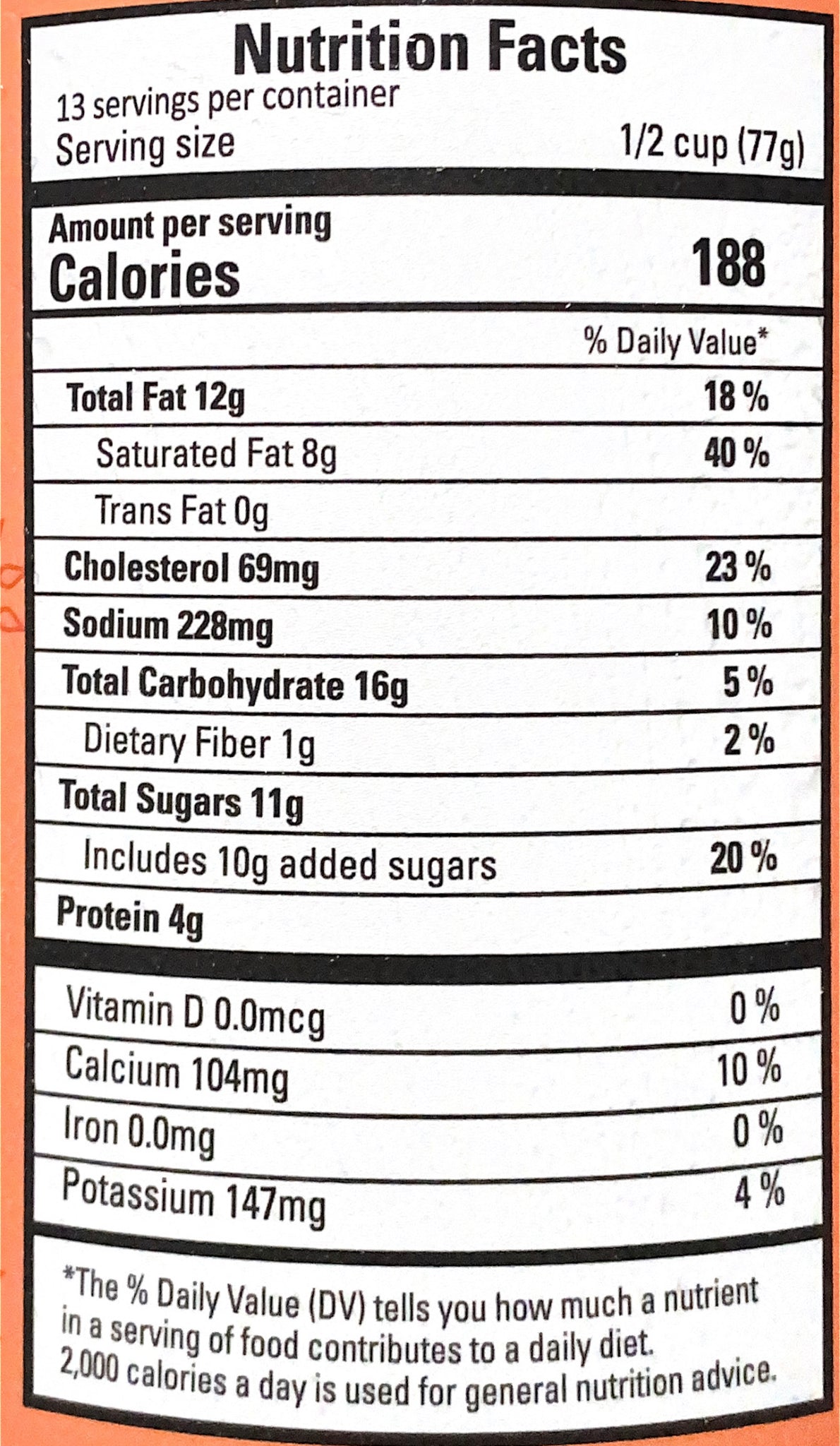 Nutrition Facts
13 servings per container
Serving size 1/2 cup (77g)

Amount per serving
Calories 188

% Daily Value*

Total Fat 12g 18 %
Saturated Fat 8g 40 %
Trans Fat 0g
Cholesterol 69mg 23 %
Sodium 228mg 10 %
Total Carbohydrate 16g 5 %
Dietary Fiber 1g 2 %
Total Sugars 11g
Includes 10g added sugars 20 %
Protein 4g

Vitamin D 0.0mcg 0 %
Calcium 104mg 10 %
Iron 0.0mg 0 %
Potassium 147mg 4 %

*The % Daily Value (DV) tells you how much a nutrient in a serving of food contributes to a daily diet. 2,000 calories a day is used for general nutrition advice.